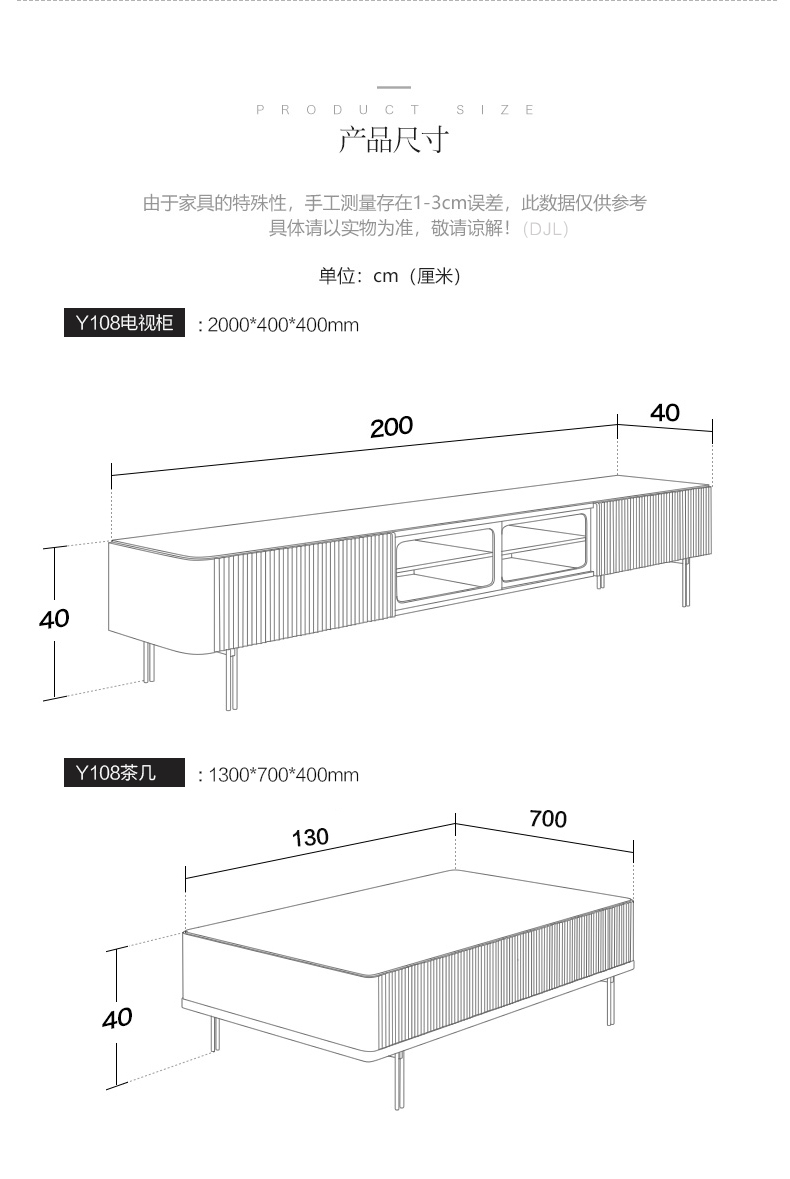 PRODUCT SIZE
产品尺寸

由于家具的特殊性，手工测量存在1-3cm误差，此数据仅供参考
具体请以实物为准，敬请谅解！(DJL)

单位：cm（厘米）

Y108电视柜 ：2000*400*400mm

200
40
40

Y108茶几 ：1300*700*400mm

130
700
40